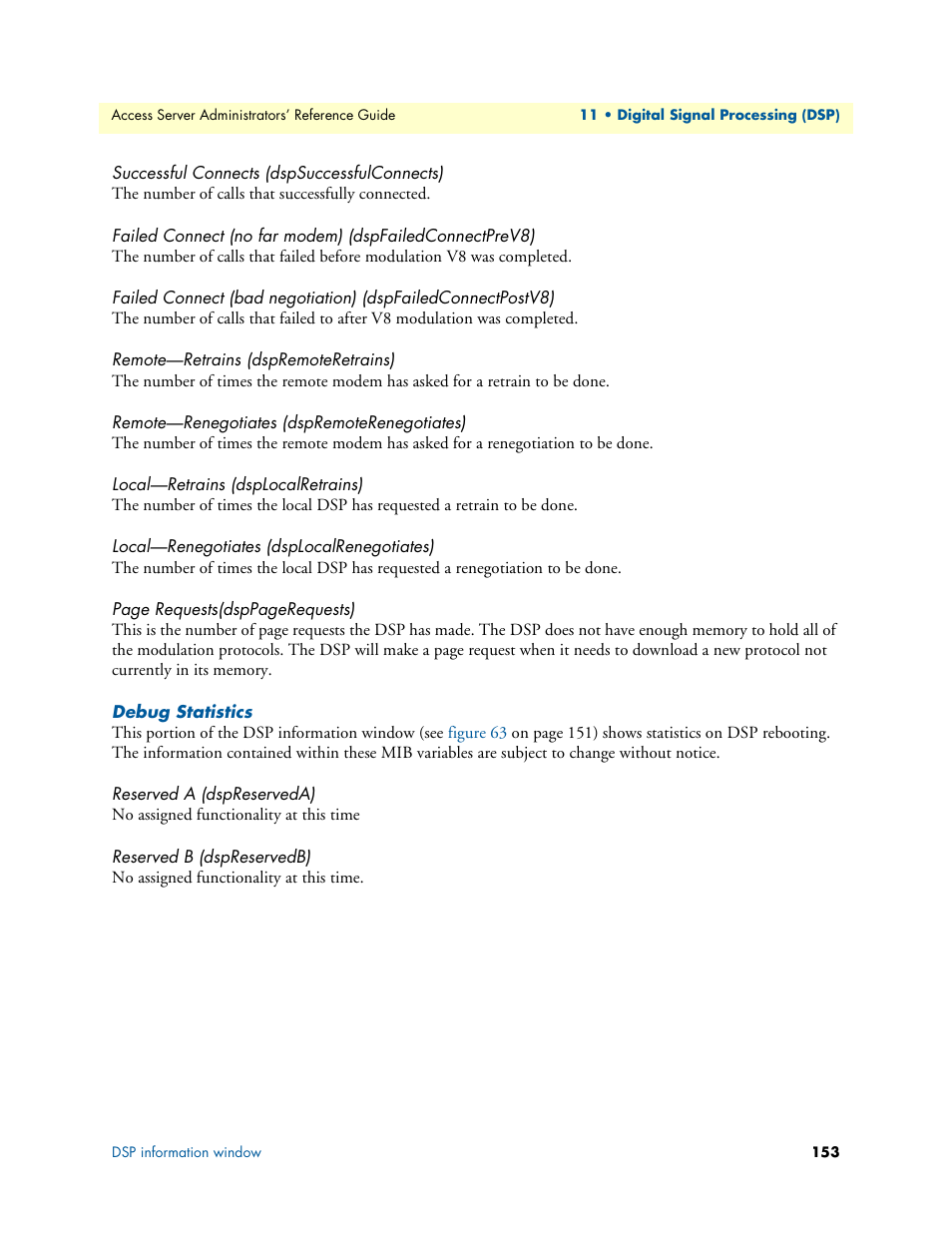 Access Server Administrators' Reference Guide

11 • Digital Signal Processing (DSP)

Successful Connects (dspSuccessfulConnects)
The number of calls that successfully connected.

Failed Connect (no far modem) (dspFailedConnectPreV8)
The number of calls that failed before modulation V8 was completed.

Failed Connect (bad negotiation) (dspFailedConnectPostV8)
The number of calls that failed to after V8 modulation was completed.

Remote—Retrains (dspRemoteRetrains)
The number of times the remote modem has asked for a retrain to be done.

Remote—Renegotiates (dspRemoteRenegotiates)
The number of times the remote modem has asked for a renegotiation to be done.

Local—Retrains (dspLocalRetrains)
The number of times the local DSP has requested a retrain to be done.

Local—Renegotiates (dspLocalRenegotiates)
The number of times the local DSP has requested a renegotiation to be done.

Page Requests(dspPageRequests)
This is the number of page requests the DSP has made. The DSP does not have enough memory to hold all of the modulation protocols. The DSP will make a page request when it needs to download a new protocol not currently in its memory.

Debug Statistics
This portion of the DSP information window (see figure 63 on page 151) shows statistics on DSP rebooting. The information contained within these MIB variables are subject to change without notice.

Reserved A (dspReservedA)
No assigned functionality at this time

Reserved B (dspReservedB)
No assigned functionality at this time.

DSP information window

153